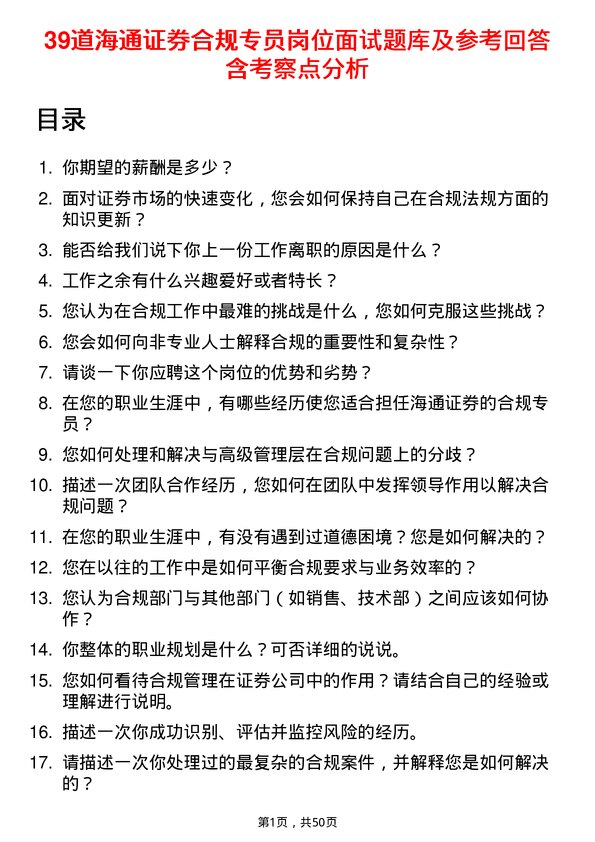 39道海通证券合规专员岗位面试题库及参考回答含考察点分析

目录

1. 你期望的薪酬是多少？
2. 面对证券市场的快速变化，您会如何保持自己在合规法规方面的知识更新？
3. 能否给我们说下你上一份工作离职的原因是什么？
4. 工作之余有什么兴趣爱好或者特长？
5. 您认为在合规工作中最难的挑战是什么，您如何克服这些挑战？
6. 您会如何向非专业人士解释合规的重要性和复杂性？
7. 请谈一下你应聘这个岗位的优势和劣势？
8. 在您的职业生涯中，有哪些经历使您适合担任海通证券的合规专员？
9. 您如何处理和解决与高级管理层在合规问题上的分歧？
10. 描述一次团队合作经历，您如何在团队中发挥领导作用以解决合规问题？
11. 在您的职业生涯中，有没有遇到过道德困境？您是如何解决的？
12. 您在以往的工作中是如何平衡合规要求与业务效率的？
13. 您认为合规部门与其他部门（如销售、技术部）之间应该如何协作？
14. 你整体的职业规划是什么？可否详细的说说。
15. 您如何看待合规管理在证券公司中的作用？请结合自己的经验或理解进行说明。
16. 描述一次你成功识别、评估并监控风险的经历。
17. 请描述一次你处理过的最复杂的合规案件，并解释您是如何解决的？

第1页，共50页